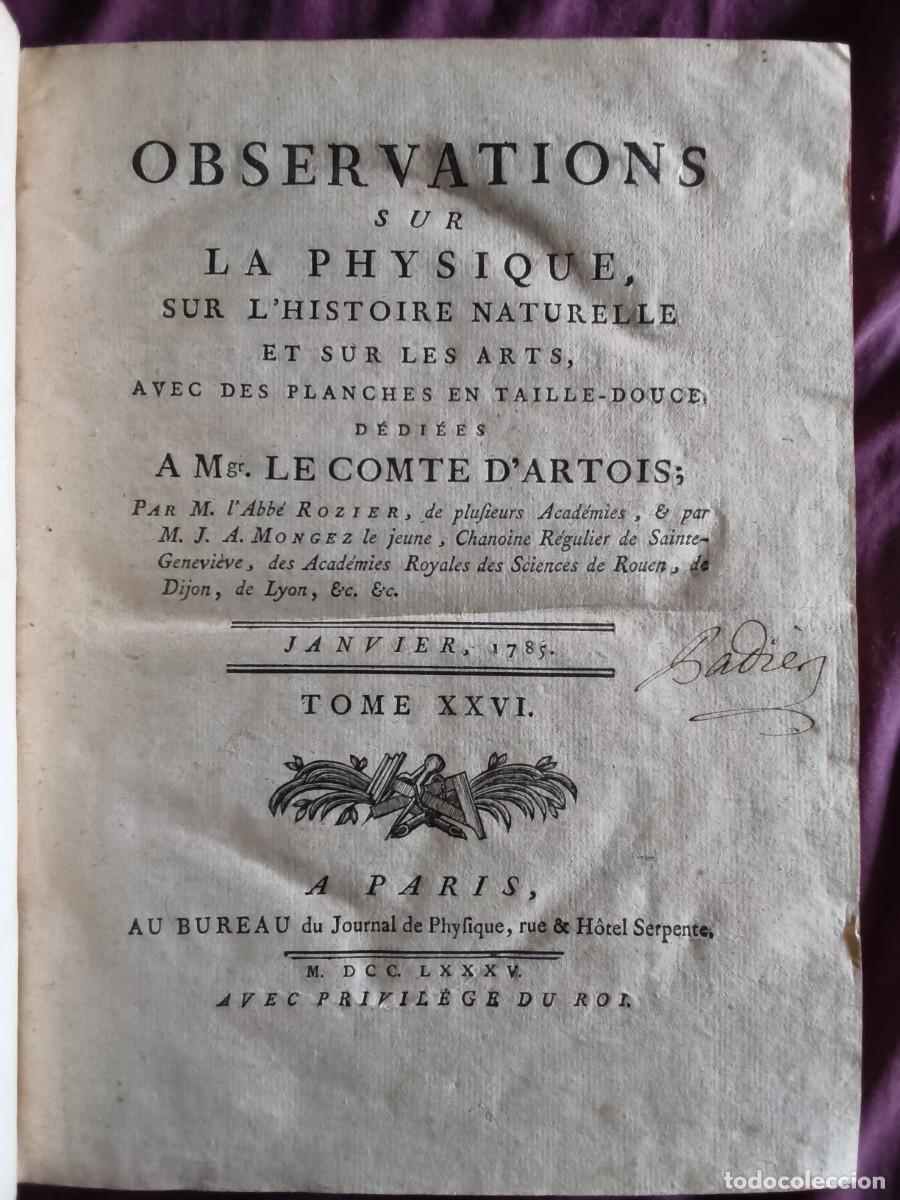 OBSERVATIONS
SUR
LA PHYSIQUE,
SUR L'HISTOIRE NATURELLE
ET SUR LES ARTS,
AVEC DES PLANCHES EN TAILLE-DOUCE;
DÉDIÉES
A Mgr. LE COMTE D'ARTOIS;

PAR M. l'Abbé ROZIER, de plusieurs Académies, & par M. J. A. MONGEZ le jeune, Chanoine Régulier de Sainte-Geneviève, des Académies Royales des Sciences de Rouen, de Dijon, de Lyon, &c. &c.

JANVIER, 1785.

Badier

TOME XXVI.

A PARIS,
AU BUREAU du Journal de Physique, rue & Hôtel Serpente.

M. DCC. LXXXV.
AVEC PRIVILÈGE DU ROI.

todocoleccion